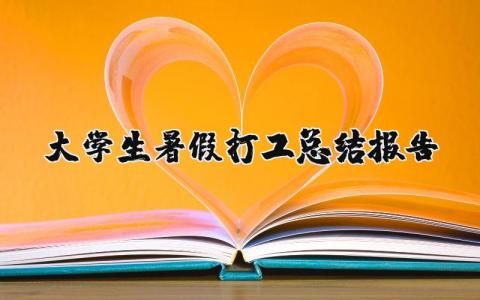 大学生暑假打工总结报告